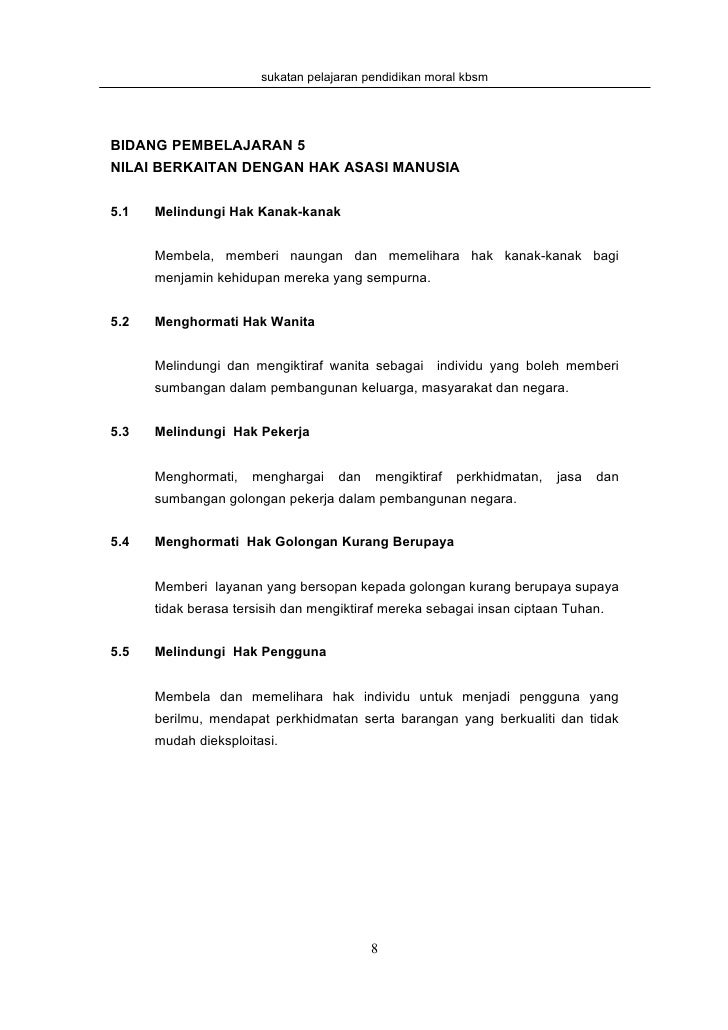 sukatan pelajaran pendidikan moral kbsm

BIDANG PEMBELAJARAN 5
NILAI BERKAITAN DENGAN HAK ASASI MANUSIA

5.1 Melindungi Hak Kanak-kanak

Membela, memberi naungan dan memelihara hak kanak-kanak bagi menjamin kehidupan mereka yang sempurna.

5.2 Menghormati Hak Wanita

Melindungi dan mengiktiraf wanita sebagai individu yang boleh memberi sumbangan dalam pembangunan keluarga, masyarakat dan negara.

5.3 Melindungi Hak Pekerja

Menghormati, menghargai dan mengiktiraf perkhidmatan, jasa dan sumbangan golongan pekerja dalam pembangunan negara.

5.4 Menghormati Hak Golongan Kurang Berupaya

Memberi layanan yang bersopan kepada golongan kurang berupaya supaya tidak berasa tersisih dan mengiktiraf mereka sebagai insan ciptaan Tuhan.

5.5 Melindungi Hak Pengguna

Membela dan memelihara hak individu untuk menjadi pengguna yang berilmu, mendapat perkhidmatan serta barangan yang berkualiti dan tidak mudah dieksploitasi.

8